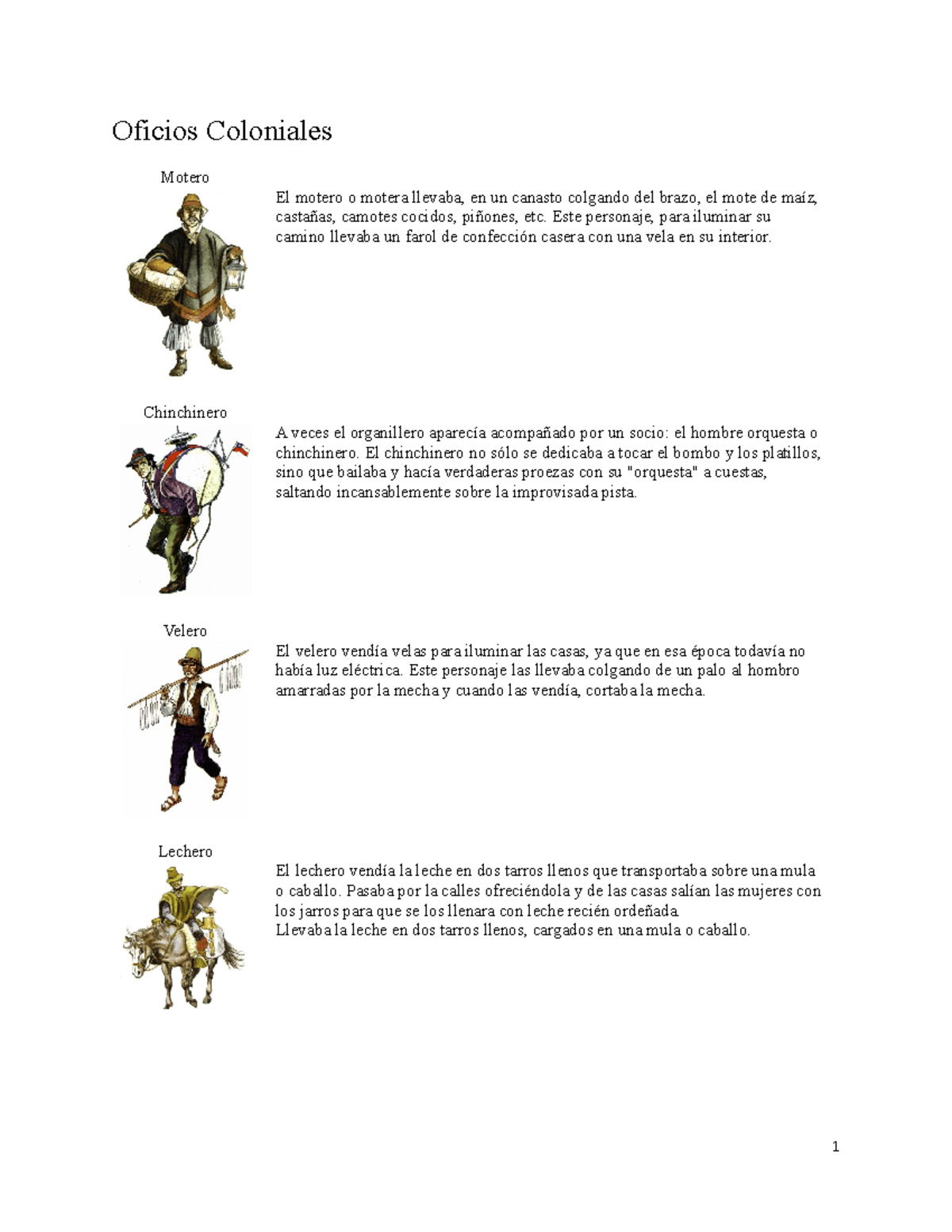 Oficios Coloniales

Motero

El motero o motera llevaba, en un canasto colgando del brazo, el mote de maíz, castañas, camotes cocidos, piñones, etc. Este personaje, para iluminar su camino llevaba un farol de confección casera con una vela en su interior.

Chinchinero

A veces el organillero aparecía acompañado por un socio: el hombre orquesta o chinchinero. El chinchinero no sólo se dedicaba a tocar el bombo y los platillos, sino que bailaba y hacía verdaderas proezas con su "orquesta" a cuestas, saltando incansablemente sobre la improvisada pista.

Velero

El velero vendía velas para iluminar las casas, ya que en esa época todavía no había luz eléctrica. Este personaje las llevaba colgando de un palo al hombro amarradas por la mecha y cuando las vendía, cortaba la mecha.

Lechero

El lechero vendía la leche en dos tarros llenos que transportaba sobre una mula o caballo. Pasaba por la calles ofreciéndola y de las casas salían las mujeres con los jarros para que se los llenara con leche recién ordeñada.
Llevaba la leche en dos tarros llenos, cargados en una mula o caballo.

1